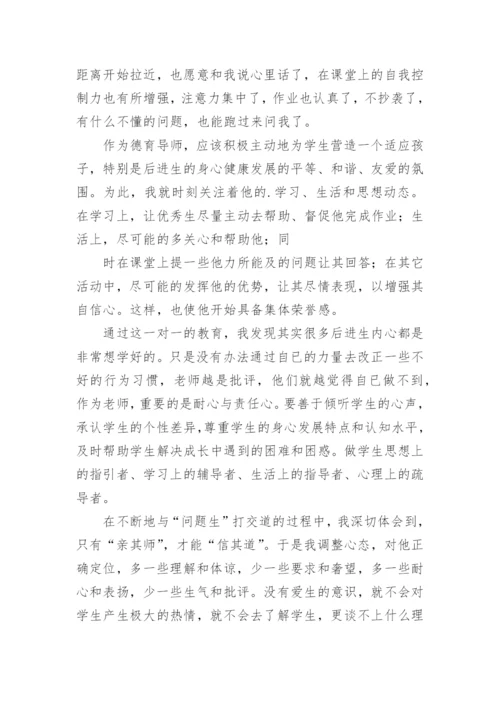 距离开始拉近，也愿意和我说心里话了，在课堂上的自我控制力也有所增强，注意力集中了，作业也认真了，不抄袭了，有什么不懂的问题，也能跑过来问我了。

作为德育导师，应该积极主动地为学生营造一个适应孩子，特别是后进生的身心健康发展的平等、和谐、友爱的氛围。为此，我就时刻关注着他的.学习、生活和思想动态。在学习上，让优秀生尽量主动去帮助、督促他完成作业；生活上，尽可能的多关心和帮助他；同

时在课堂上提一些他力所能及的问题让其回答；在其它活动中，尽可能的发挥他的优势，让其尽情表现，以增强其自信心。这样，也使他开始具备集体荣誉感。

通过这一对一的教育，我发现其实很多后进生内心都是非常想学好的。只是没有办法通过自已的力量去改正一些不好的行为习惯，老师越是批评，他们就越觉得自已做不到，作为老师，重要的是耐心与责任心。要善于倾听学生的心声，承认学生的个性差异，尊重学生的身心发展特点和认知水平，及时帮助学生解决成长中遇到的困难和困惑。做学生思想上的指引者、学习上的辅导者、生活上的指导者、心理上的疏导者。

在不断地与“问题生”打交道的过程中，我深切体会到，只有“亲其师”，才能“信其道”。于是我调整心态，对他正确定位，多一些理解和体谅，少一些要求和奢望，多一些耐心和表扬，少一些生气和批评。没有爱生的意识，就不会对学生产生极大的热情，就不会去了解学生，更谈不上什么理